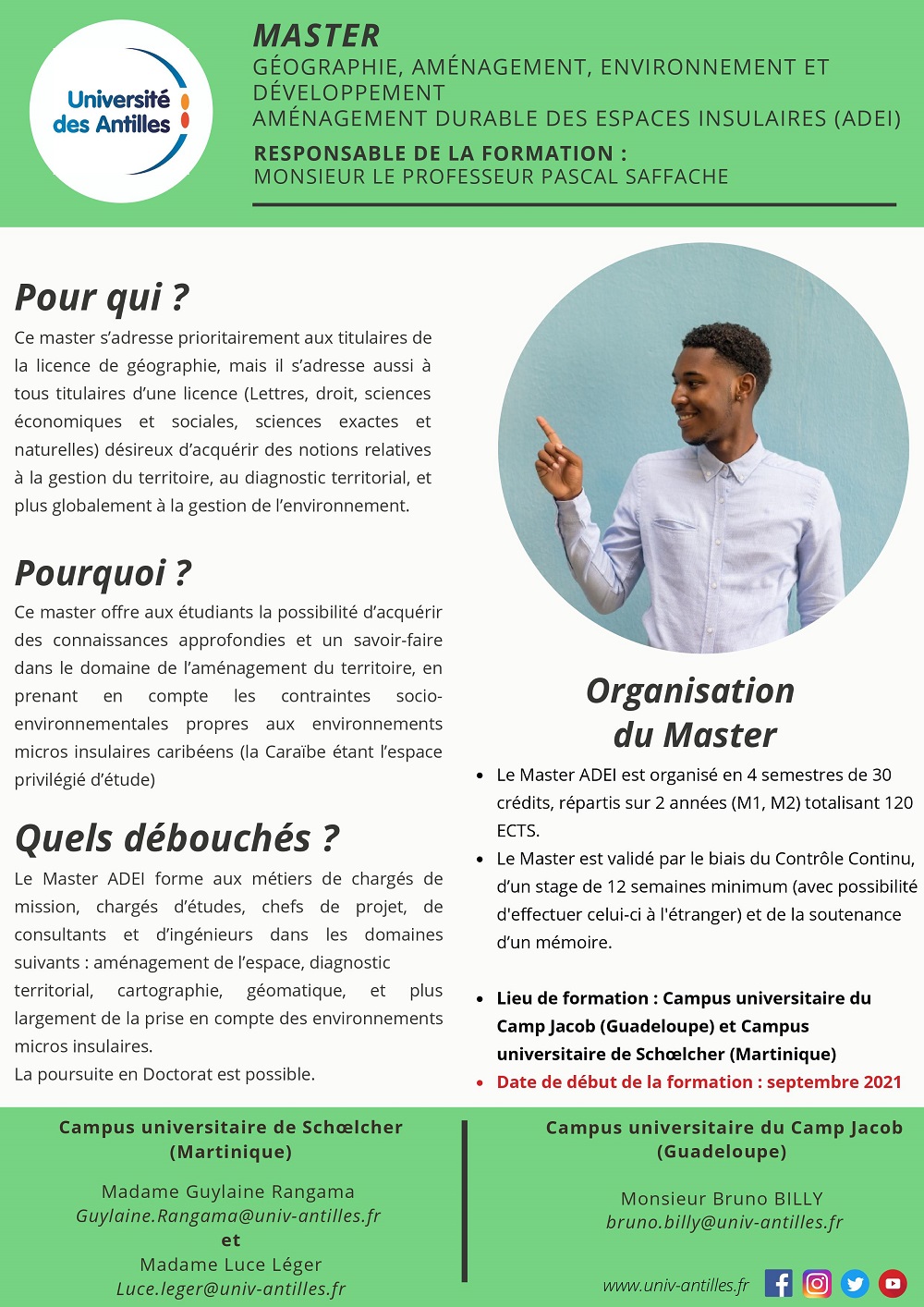 Université des Antilles

MASTER
GÉOGRAPHIE, AMÉNAGEMENT, ENVIRONNEMENT ET DÉVELOPPEMENT
AMÉNAGEMENT DURABLE DES ESPACES INSULAIRES (ADEI)

RESPONSABLE DE LA FORMATION :
MONSIEUR LE PROFESSEUR PASCAL SAFFACHE

Pour qui ?
Ce master s'adresse prioritairement aux titulaires de la licence de géographie, mais il s'adresse aussi à tous titulaires d'une licence (Lettres, droit, sciences économiques et sociales, sciences exactes et naturelles) désireux d'acquérir des notions relatives à la gestion du territoire, au diagnostic territorial, et plus globalement à la gestion de l'environnement.

Pourquoi ?
Ce master offre aux étudiants la possibilité d'acquérir des connaissances approfondies et un savoir-faire dans le domaine de l'aménagement du territoire, en prenant en compte les contraintes socio-environnementales propres aux environnements micros insulaires caribéens (la Caraïbe étant l'espace privilégié d'étude)

Quels débouchés ?
Le Master ADEI forme aux métiers de chargés de mission, chargés d'études, chefs de projet, de consultants et d'ingénieurs dans les domaines suivants : aménagement de l'espace, diagnostic territorial, cartographie, géomatique, et plus largement de la prise en compte des environnements micros insulaires.
La poursuite en Doctorat est possible.

Organisation du Master
• Le Master ADEI est organisé en 4 semestres de 30 crédits, répartis sur 2 années (M1, M2) totalisant 120 ECTS.
• Le Master est validé par le biais du Contrôle Continu, d'un stage de 12 semaines minimum (avec possibilité d'effectuer celui-ci à l'étranger) et de la soutenance d'un mémoire.

• Lieu de formation : Campus universitaire du Camp Jacob (Guadeloupe) et Campus universitaire de Schœlcher (Martinique)
• Date de début de la formation : septembre 2021

Campus universitaire de Schœlcher (Martinique)
Madame Guylaine Rangama
Guylaine.Rangama@univ-antilles.fr
et
Madame Luce Léger
Luce.leger@univ-antilles.fr

Campus universitaire du Camp Jacob (Guadeloupe)
Monsieur Bruno BILLY
bruno.billy@univ-antilles.fr

www.univ-antilles.fr